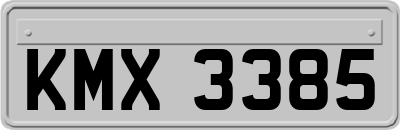 KMX 3385